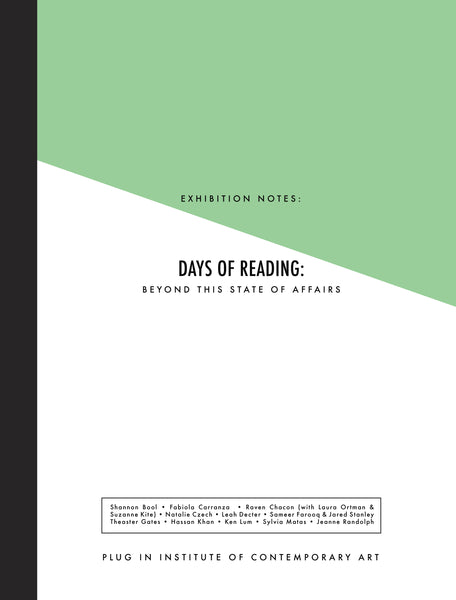 EXHIBITION NOTES:

DAYS OF READING:
BEYOND THIS STATE OF AFFAIRS

Shannon Bool • Fabiola Carranza • Raven Chacon (with Laura Ortman & Suzanne Kite) • Natalie Czech • Leah Decter • Sameer Farooq & Jared Stanley Theaster Gates • Hassan Khan • Ken Lum • Sylvia Matas • Jeanne Randolph

PLUG IN INSTITUTE OF CONTEMPORARY ART